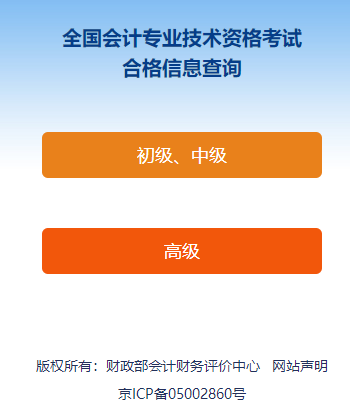 全国会计专业技术资格考试
合格信息查询

初级、中级

高级

版权所有：财政部会计财务评价中心　网站声明
京ICP备05002860号